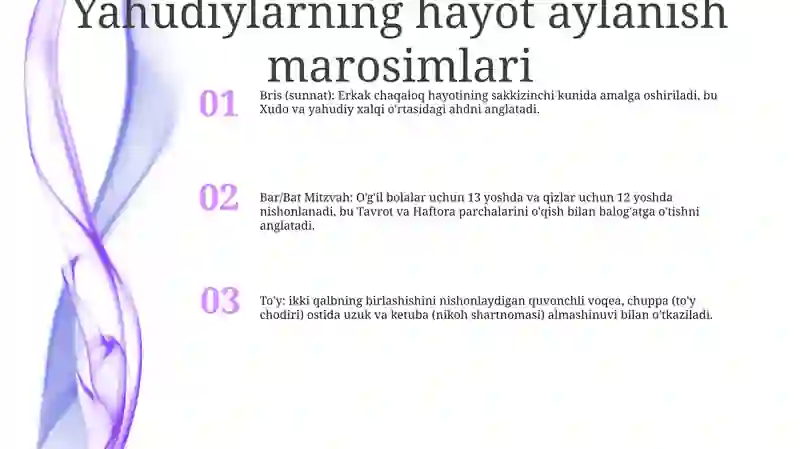 Yahudiylarning hayot aylanish marosimlari

01

Bris (sunnat): Erkak chaqaloq hayotining sakkizinchi kunida amalga oshiriladi, bu Xudo va yahudiy xalqi o'rtasidagi ahdni anglatadi.

02

Bar/Bat Mitzvah: O'g'il bolalar uchun 13 yoshda va qizlar uchun 12 yoshda nishonlanadi, bu Tavrot va Haftora parchalarini o'qish bilan balog'atga o'tishni anglatadi.

03

To'y: ikki qalbning birlashishini nishonlaydigan quvonchli voqea, chuppa (to'y chodiri) ostida uzuk va ketuba (nikoh shartnomasi) almashinuvi bilan o'tkaziladi.